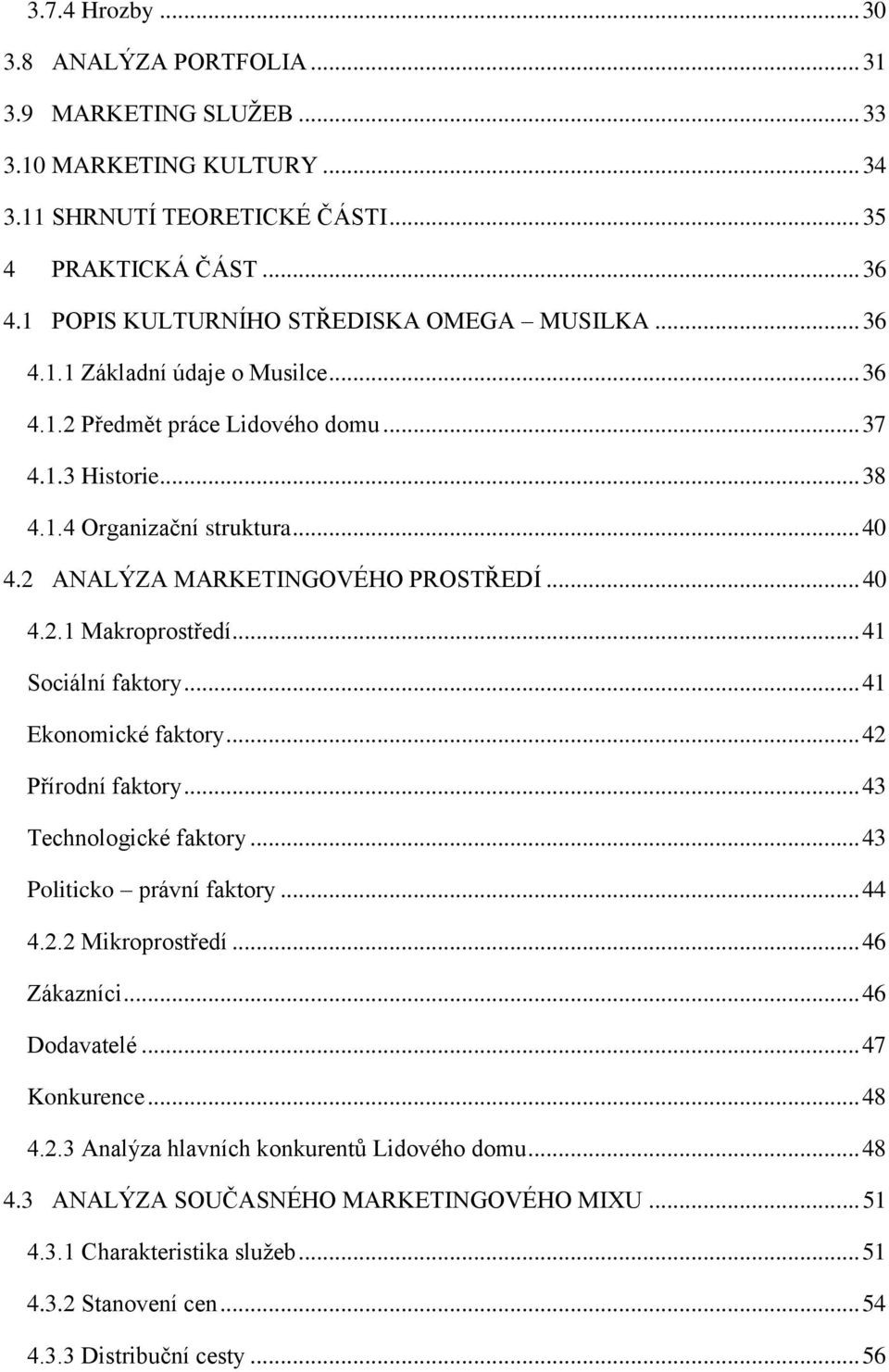 3.7.4 Hrozby ... 30
3.8 ANALÝZA PORTFOLIA ... 31
3.9 MARKETING SLUŽEB ... 33
3.10 MARKETING KULTURY ... 34
3.11 SHRNUTÍ TEORETICKÉ ČÁSTI ... 35
4 PRAKTICKÁ ČÁST ... 36
4.1 POPIS KULTURNÍHO STŘEDISKA OMEGA – MUSILKA ... 36
4.1.1 Základní údaje o Musilce ... 36
4.1.2 Předmět práce Lidového domu ... 37
4.1.3 Historie ... 38
4.1.4 Organizační struktura ... 40
4.2 ANALÝZA MARKETINGOVÉHO PROSTŘEDÍ ... 40
4.2.1 Makroprostředí ... 41
Sociální faktory ... 41
Ekonomické faktory ... 42
Přírodní faktory ... 43
Technologické faktory ... 43
Politicko – právní faktory ... 44
4.2.2 Mikroprostředí ... 46
Zákazníci ... 46
Dodavatelé ... 47
Konkurence ... 48
4.2.3 Analýza hlavních konkurentů Lidového domu ... 48
4.3 ANALÝZA SOUČASNÉHO MARKETINGOVÉHO MIXU ... 51
4.3.1 Charakteristika služeb ... 51
4.3.2 Stanovení cen ... 54
4.3.3 Distribuční cesty ... 56